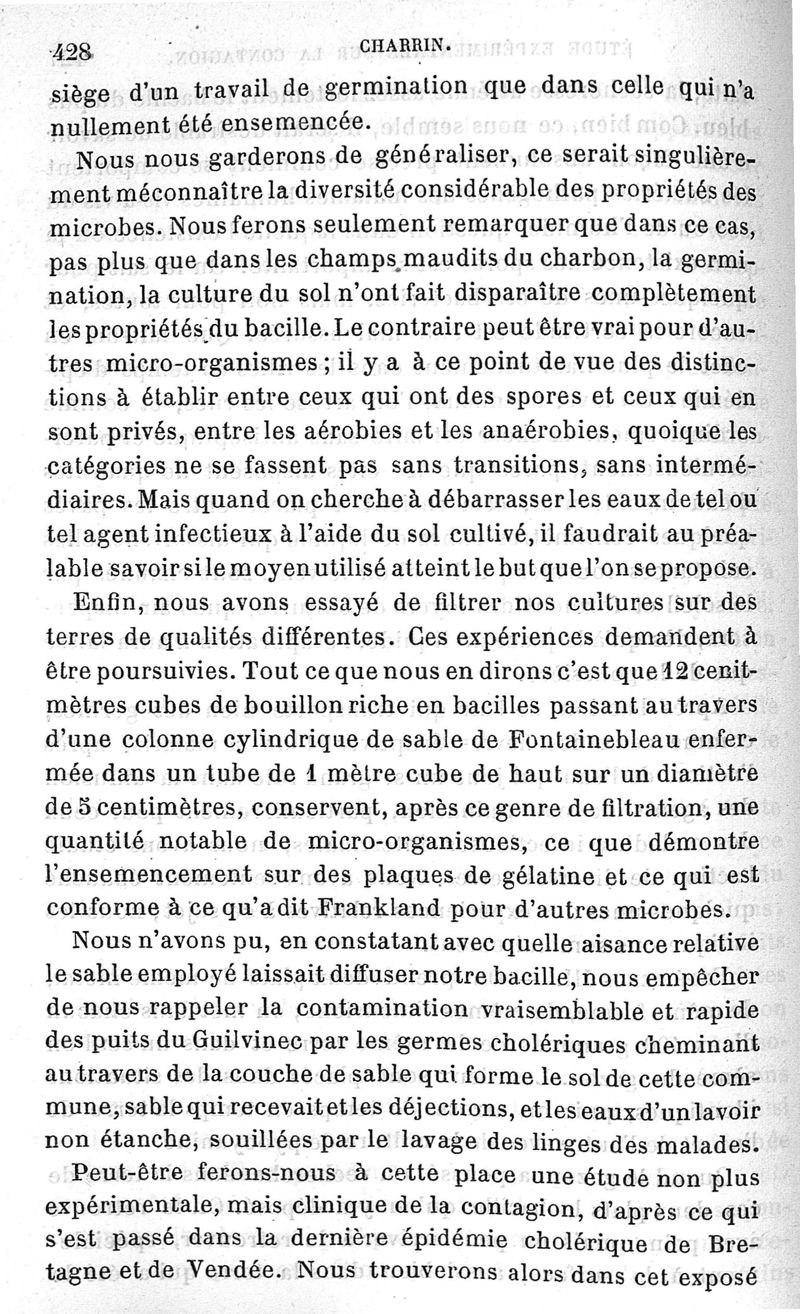 428 CHARRIN.

siège d'un travail de germination que dans celle qui n'a nullement été ensemencée.

Nous nous garderons de généraliser, ce serait singulièrement méconnaître la diversité considérable des propriétés des microbes. Nous ferons seulement remarquer que dans ce cas, pas plus que dans les champs maudits du charbon, la germination, la culture du sol n'ont fait disparaître complètement les propriétés du bacille. Le contraire peut être vrai pour d'autres micro-organismes ; il y a à ce point de vue des distinctions à établir entre ceux qui ont des spores et ceux qui en sont privés, entre les aérobies et les anaérobies, quoique les catégories ne se fassent pas sans transitions, sans intermédiaires. Mais quand on cherche à débarrasser les eaux de tel ou tel agent infectieux à l'aide du sol cultivé, il faudrait au préalable savoir si le moyen utilisé atteint le but que l'on se propose.

Enfin, nous avons essayé de filtrer nos cultures sur des terres de qualités différentes. Ces expériences demandent à être poursuivies. Tout ce que nous en dirons c'est que 12 cenitmètres cubes de bouillon riche en bacilles passant au travers d'une colonne cylindrique de sable de Fontainebleau enfermée dans un tube de 1 mètre cube de haut sur un diamètre de 5 centimètres, conservent, après ce genre de filtration, une quantité notable de micro-organismes, ce que démontre l'ensemencement sur des plaques de gélatine et ce qui est conforme à ce qu'a dit Frankland pour d'autres microbes.

Nous n'avons pu, en constatant avec quelle aisance relative le sable employé laissait diffuser notre bacille, nous empêcher de nous rappeler la contamination vraisemblable et rapide des puits du Guilvinec par les germes cholériques cheminant au travers de la couche de sable qui forme le sol de cette commune, sable qui recevait et les déjections, et les eaux d'un lavoir non étanche, souillées par le lavage des linges des malades.

Peut-être ferons-nous à cette place une étude non plus expérimentale, mais clinique de la contagion, d'après ce qui s'est passé dans la dernière épidémie cholérique de Bretagne et de Vendée. Nous trouverons alors dans cet exposé